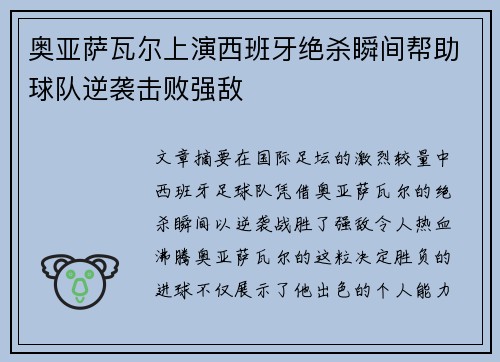 奥亚萨瓦尔上演西班牙绝杀瞬间帮助球队逆袭击败强敌

文章摘要在国际足坛的激烈较量中西班牙足球队凭借奥亚萨瓦尔的绝杀瞬间以逆袭战胜了强敌令人热血沸腾奥亚萨瓦尔的这粒决定胜负的进球不仅展示了他出色的个人能力